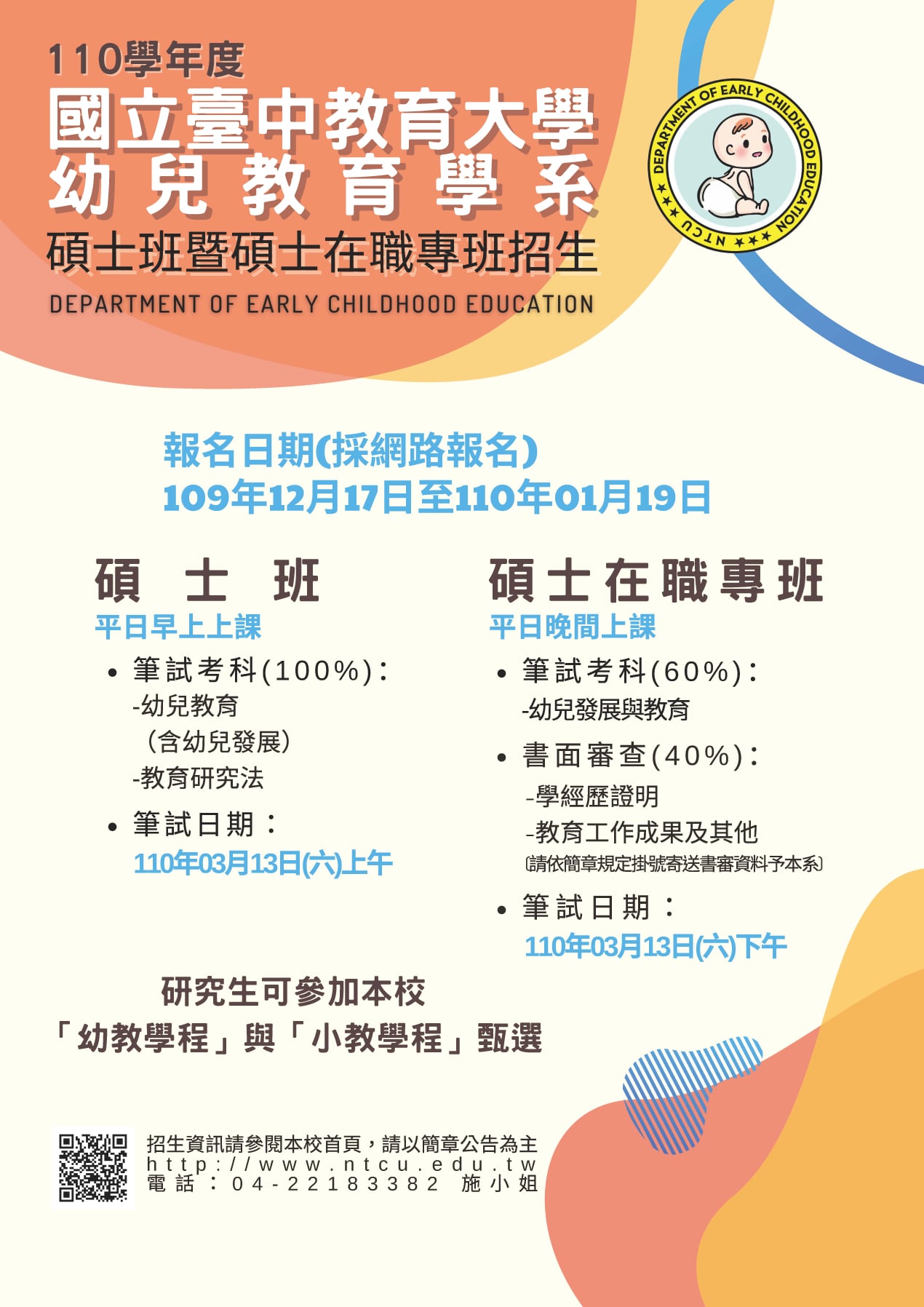 110學年度
國立臺中教育大學
幼兒教育學系
碩士班暨碩士在職專班招生
DEPARTMENT OF EARLY CHILDHOOD EDUCATION

DEPARTMENT OF EARLY CHILDHOOD EDUCATION
★★★ NTCU ★★★

報名日期(採網路報名)
109年12月17日至110年01月19日

碩士班
平日早上上課
• 筆試考科(100%):
-幼兒教育
(含幼兒發展)
-教育研究法
• 筆試日期:
110年03月13日(六)上午

碩士在職專班
平日晚間上課
• 筆試考科(60%):
-幼兒發展與教育
• 書面審查(40%):
-學經歷證明
-教育工作成果及其他
(請依簡章規定掛號寄送書審資料予本系)
• 筆試日期:
110年03月13日(六)下午

研究生可參加本校
「幼教學程」與「小教學程」甄選

招生資訊請參閱本校首頁,請以簡章公告為主
http://www.ntcu.edu.tw
電話:04-22183382 施小姐